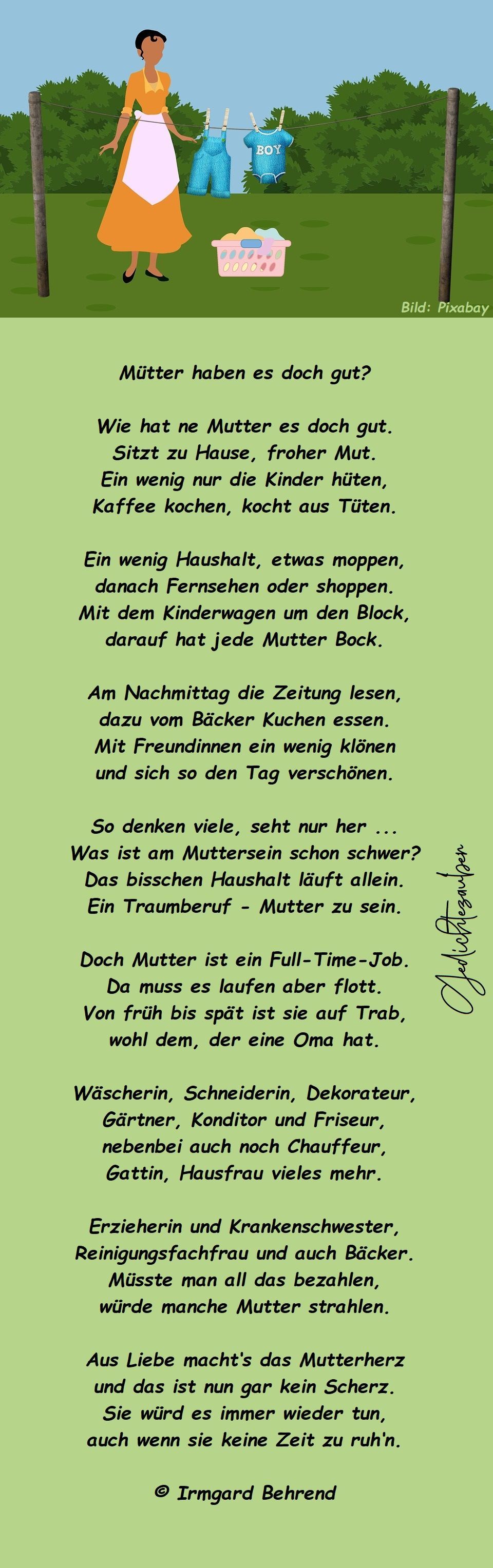 BOY

Bild: Pixabay

Mütter haben es doch gut?

Wie hat ne Mutter es doch gut.
Sitzt zu Hause, froher Mut.
Ein wenig nur die Kinder hüten,
Kaffee kochen, kocht aus Tüten.

Ein wenig Haushalt, etwas moppen,
danach Fernsehen oder shoppen.
Mit dem Kinderwagen um den Block,
darauf hat jede Mutter Bock.

Am Nachmittag die Zeitung lesen,
dazu vom Bäcker Kuchen essen.
Mit Freundinnen ein wenig klönen
und sich so den Tag verschönen.

So denken viele, seht nur her ...
Was ist am Muttersein schon schwer?
Das bisschen Haushalt läuft allein.
Ein Traumberuf - Mutter zu sein.

Doch Mutter ist ein Full-Time-Job.
Da muss es laufen aber flott.
Von früh bis spät ist sie auf Trab,
wohl dem, der eine Oma hat.

Wäscherin, Schneiderin, Dekorateur,
Gärtner, Konditor und Friseur,
nebenbei auch noch Chauffeur,
Gattin, Hausfrau vieles mehr.

Erzieherin und Krankenschwester,
Reinigungsfachfrau und auch Bäcker.
Müsste man all das bezahlen,
würde manche Mutter strahlen.

Aus Liebe macht's das Mutterherz
und das ist nun gar kein Scherz.
Sie würd es immer wieder tun,
auch wenn sie keine Zeit zu ruh'n.

© Irmgard Behrend

Gedichtezauber